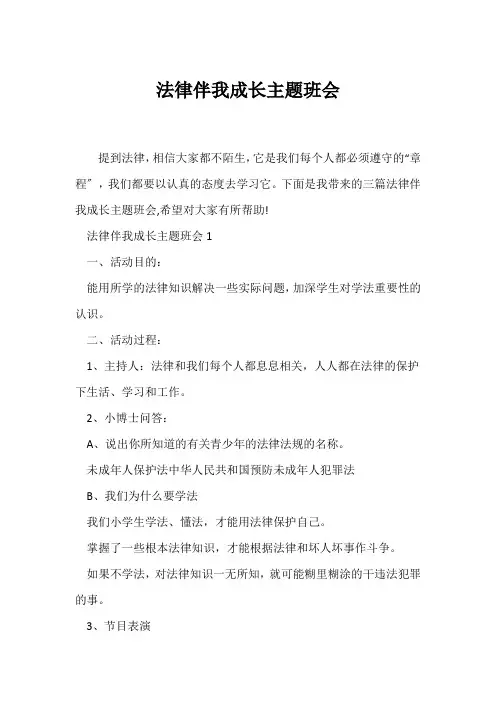 法律伴我成长主题班会

提到法律，相信大家都不陌生，它是我们每个人都必须遵守的“章程”，我们都要以认真的态度去学习它。下面是我带来的三篇法律伴我成长主题班会,希望对大家有所帮助!

法律伴我成长主题班会 1

一、活动目的：

能用所学的法律知识解决一些实际问题，加深学生对学法重要性的认识。

二、活动过程：

1、主持人：法律和我们每个人都息息相关，人人都在法律的保护下生活、学习和工作。

2、小博士问答：

A、说出你所知道的有关青少年的法律法规的名称。

未成年人保护法中华人民共和国预防未成年人犯罪法

B、我们为什么要学法

我们小学生学法、懂法，才能用法律保护自己。

掌握了一些根本法律知识，才能根据法律和坏人坏事作斗争。

如果不学法，对法律知识一无所知，就可能糊里糊涂的干违法犯罪的事。

3、节目表演